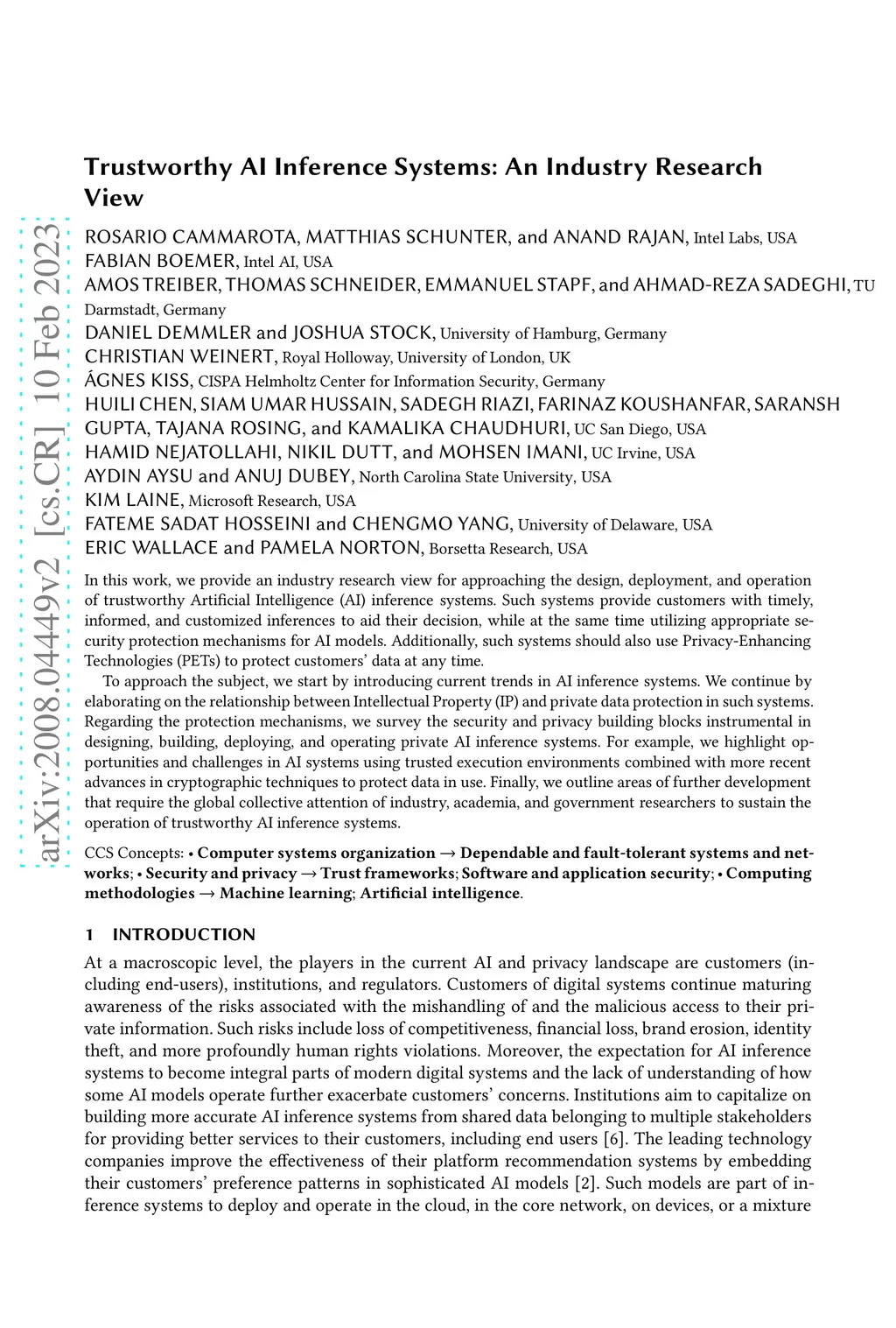 arXiv:2008.04449v2 [cs.CR] 10 Feb 2023

Trustworthy AI Inference Systems: An Industry Research View

ROSARIO CAMMAROTA, MATTHIAS SCHUNTER, and ANAND RAJAN, Intel Labs, USA
FABIAN BOEMER, Intel AI, USA
AMOS TREIBER, THOMAS SCHNEIDER, EMMANUEL STAPF, and AHMAD-REZA SADEGHI, TU Darmstadt, Germany
DANIEL DEMMLER and JOSHUA STOCK, University of Hamburg, Germany
CHRISTIAN WEINERT, Royal Holloway, University of London, UK
ÁGNES KISS, CISPA Helmholtz Center for Information Security, Germany
HUILI CHEN, SIAM UMAR HUSSAIN, SADEGH RIAZI, FARINAZ KOUSHANFAR, SARANSH GUPTA, TAJANA ROSING, and KAMALIKA CHAUDHURI, UC San Diego, USA
HAMID NEJATOLLAHI, NIKIL DUTT, and MOHSEN IMANI, UC Irvine, USA
AYDIN AYSU and ANUJ DUBEY, North Carolina State University, USA
KIM LAINE, Microsoft Research, USA
FATEME SADAT HOSSEINI and CHENGMO YANG, University of Delaware, USA
ERIC WALLACE and PAMELA NORTON, Borsetta Research, USA

In this work, we provide an industry research view for approaching the design, deployment, and operation of trustworthy Artificial Intelligence (AI) inference systems. Such systems provide customers with timely, informed, and customized inferences to aid their decision, while at the same time utilizing appropriate security protection mechanisms for AI models. Additionally, such systems should also use Privacy-Enhancing Technologies (PETs) to protect customers' data at any time.

To approach the subject, we start by introducing current trends in AI inference systems. We continue by elaborating on the relationship between Intellectual Property (IP) and private data protection in such systems. Regarding the protection mechanisms, we survey the security and privacy building blocks instrumental in designing, building, deploying, and operating private AI inference systems. For example, we highlight opportunities and challenges in AI systems using trusted execution environments combined with more recent advances in cryptographic techniques to protect data in use. Finally, we outline areas of further development that require the global collective attention of industry, academia, and government researchers to sustain the operation of trustworthy AI inference systems.

CCS Concepts: • Computer systems organization → Dependable and fault-tolerant systems and networks; • Security and privacy → Trust frameworks; Software and application security; • Computing methodologies → Machine learning; Artificial intelligence.

1 INTRODUCTION
At a macroscopic level, the players in the current AI and privacy landscape are customers (including end-users), institutions, and regulators. Customers of digital systems continue maturing awareness of the risks associated with the mishandling of and the malicious access to their private information. Such risks include loss of competitiveness, financial loss, brand erosion, identity theft, and more profoundly human rights violations. Moreover, the expectation for AI inference systems to become integral parts of modern digital systems and the lack of understanding of how some AI models operate further exacerbate customers' concerns. Institutions aim to capitalize on building more accurate AI inference systems from shared data belonging to multiple stakeholders for providing better services to their customers, including end users [6]. The leading technology companies improve the effectiveness of their platform recommendation systems by embedding their customers' preference patterns in sophisticated AI models [2]. Such models are part of inference systems to deploy and operate in the cloud, in the core network, on devices, or a mixture